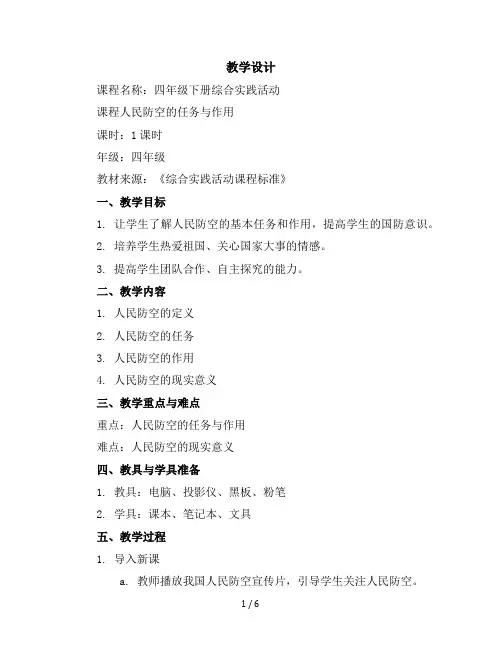 教学设计

课程名称：四年级下册综合实践活动

课程人民防空的任务与作用

课时：1课时

年级：四年级

教材来源：《综合实践活动课程标准》

一、教学目标

1. 让学生了解人民防空的基本任务和作用，提高学生的国防意识。

2. 培养学生热爱祖国、关心国家大事的情感。

3. 提高学生团队合作、自主探究的能力。

二、教学内容

1. 人民防空的定义

2. 人民防空的任务

3. 人民防空的作用

4. 人民防空的现实意义

三、教学重点与难点

重点：人民防空的任务与作用

难点：人民防空的现实意义

四、教具与学具准备

1. 教具：电脑、投影仪、黑板、粉笔

2. 学具：课本、笔记本、文具

五、教学过程

1. 导入新课

a. 教师播放我国人民防空宣传片，引导学生关注人民防空。

1 / 6